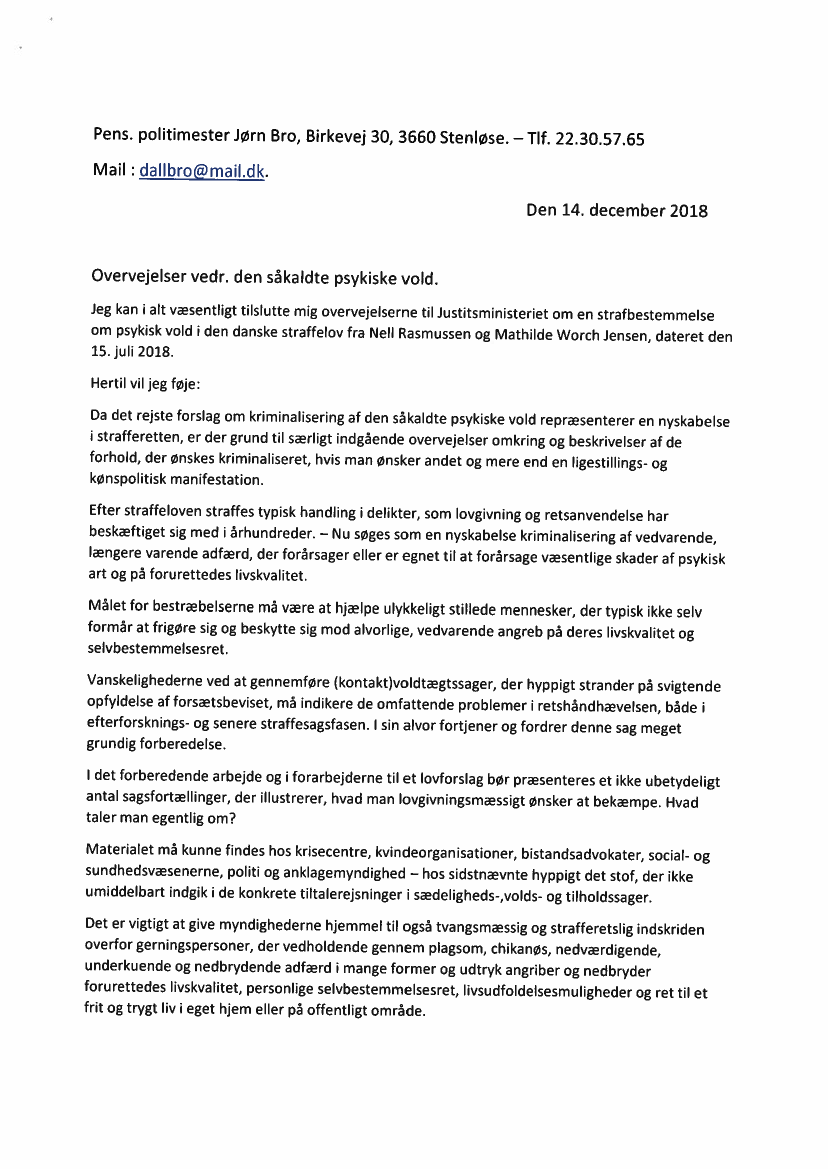 Pens. politimester Jørn Bro, Birkevej 30, 3660 Stenløse. – Tlf. 22.30.57.65

Mail : dallbro@mail.dk.

Den 14. december 2018

Overvejelser vedr. den såkaldte psykiske vold.

Jeg kan i alt væsentligt tilslutte mig overvejelserne til Justitsministeriet om en strafbestemmelse om psykisk vold i den danske straffelov fra Nell Rasmussen og Mathilde Worch Jensen, dateret den 15. juli 2018.

Hertil vil jeg føje:

Da det rejste forslag om kriminalisering af den såkaldte psykiske vold repræsenterer en nyskabelse i strafferetten, er der grund til særligt indgående overvejelser omkring og beskrivelser af de forhold, der ønskes kriminaliseret, hvis man ønsker andet og mere end en ligestillings- og kønspolitisk manifestation.

Efter straffeloven straffes typisk handling i delikter, som lovgivning og retsanvendelse har beskæftiget sig med i århundreder. – Nu søges som en nyskabelse kriminalisering af vedvarende, længere varende adfærd, der forårsager eller er egnet til at forårsage væsentlige skader af psykisk art og på forurettedes livskvalitet.

Målet for bestræbelserne må være at hjælpe ulykkeligt stillede mennesker, der typisk ikke selv formår at frigøre sig og beskytte sig mod alvorlige, vedvarende angreb på deres livskvalitet og selvbestemmelsesret.

Vanskelighederne ved at gennemføre (kontakt)voldtægtssager, der hyppigt strander på svigtende opfyldelse af forsætsbeviset, må indikere de omfattende problemer i retshåndhævelsen, både i efterforsknings- og senere straffesagsfasen. I sin alvor fortjener og fordrer denne sag meget grundig forberedelse.

I det forberedende arbejde og i forarbejderne til et lovforslag bør præsenteres et ikke ubetydeligt antal sagsfortællinger, der illustrerer, hvad man lovgivningsmæssigt ønsker at bekæmpe. Hvad taler man egentlig om?

Materialet må kunne findes hos krisecentre, kvindeorganisationer, bistandsadvokater, social- og sundhedsvæsenerne, politi og anklagemyndighed – hos sidstnævnte hyppigt det stof, der ikke umiddelbart indgik i de konkrete tiltalerejsninger i sædeligheds-,volds- og tilholdssager.

Det er vigtigt at give myndighederne hjemmel til også tvangsmæssig og strafferetslig indskriden overfor gerningspersoner, der vedholdende gennem plagsom, chikanøs, nedværdigende, underkuende og nedbrydende adfærd i mange former og udtryk angriber og nedbryder forurettedes livskvalitet, personlige selvbestemmelsesret, livsudfoldelsesmuligheder og ret til et frit og trygt liv i eget hjem eller på offentligt område.